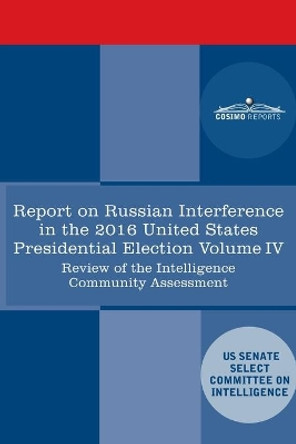 COSIMO REPORTS

Report on Russian Interference in the 2016 United States Presidential Election Volume IV

Review of the Intelligence Community Assessment

US SENATE SELECT COMMITTEE ON INTELLIGENCE